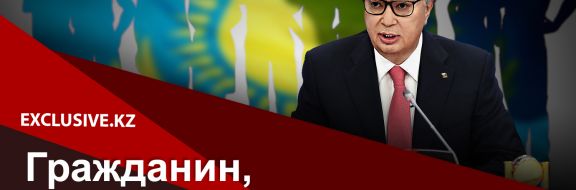 EXCLUSIVE.KZ

Гражданин,